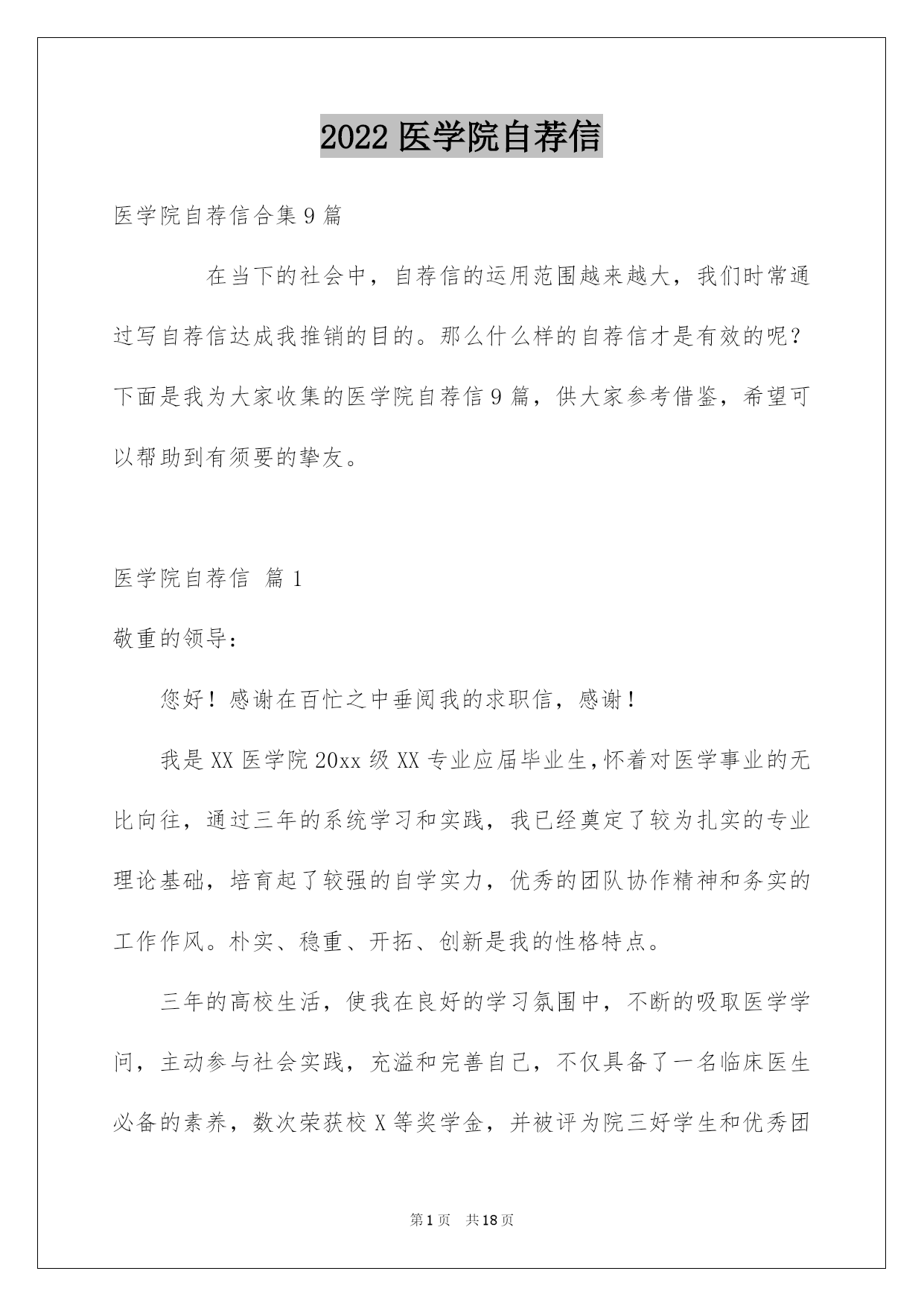 2022 医学院自荐信

医学院自荐信合集 9 篇

在当下的社会中，自荐信的运用范围越来越大，我们时常通过写自荐信达成我推销的目的。那么什么样的自荐信才是有效的呢？下面是我为大家收集的医学院自荐信 9 篇，供大家参考借鉴，希望可以帮助到有须要的挚友。

医学院自荐信 篇 1

敬重的领导：

您好！感谢在百忙之中垂阅我的求职信，感谢！

我是 XX 医学院 20xx 级 XX 专业应届毕业生，怀着对医学事业的无比向往，通过三年的系统学习和实践，我已经奠定了较为扎实的专业理论基础，培育起了较强的自学实力，优秀的团队协作精神和务实的工作作风。朴实、稳重、开拓、创新是我的性格特点。

三年的高校生活，使我在良好的学习氛围中，不断的吸取医学学问，主动参与社会实践，充溢和完善自己，不仅具备了一名临床医生必备的素养，数次荣获校 X 等奖学金，并被评为院三好学生和优秀团

第 1 页 共 18 页